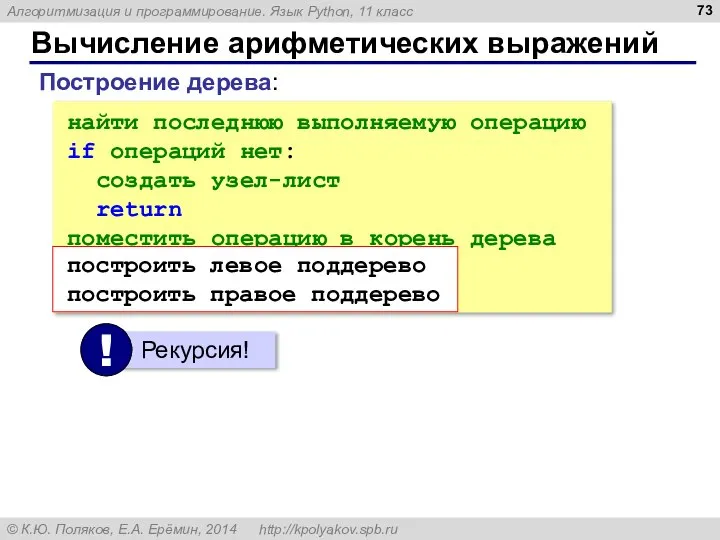 Алгоритмизация и программирование. Язык Python, 11 класс

73

Вычисление арифметических выражений

Построение дерева:

найти последнюю выполняемую операцию
if операций нет:
  создать узел-лист
  return
поместить операцию в корень дерева
построить левое поддерево
построить правое поддерево

!

Рекурсия!

© К.Ю. Поляков, Е.А. Ерёмин, 2014 http://kpolyakov.spb.ru